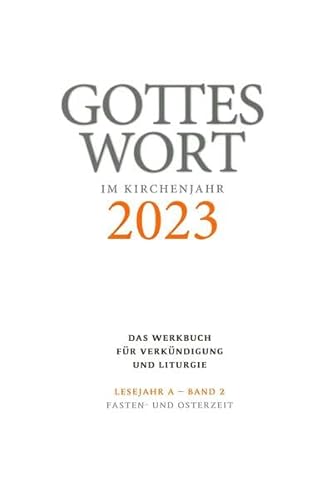 GOTTES WORT
IM KIRCHENJAHR
2023

DAS WERKBUCH
FÜR VERKÜNDIGUNG
UND LITURGIE

LESEJAHR A – BAND 2
FASTEN- UND OSTERZEIT